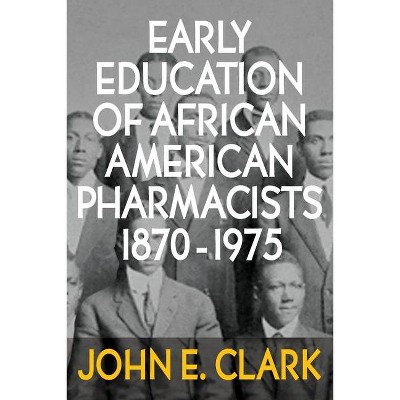 EARLY EDUCATION OF AFRICAN AMERICAN PHARMACISTS 1870-1975

JOHN E. CLARK